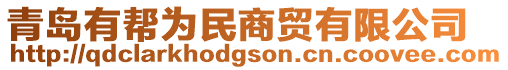 青岛有帮为民商贸有限公司
http://qdclarkhodgson.cn.coovee.com